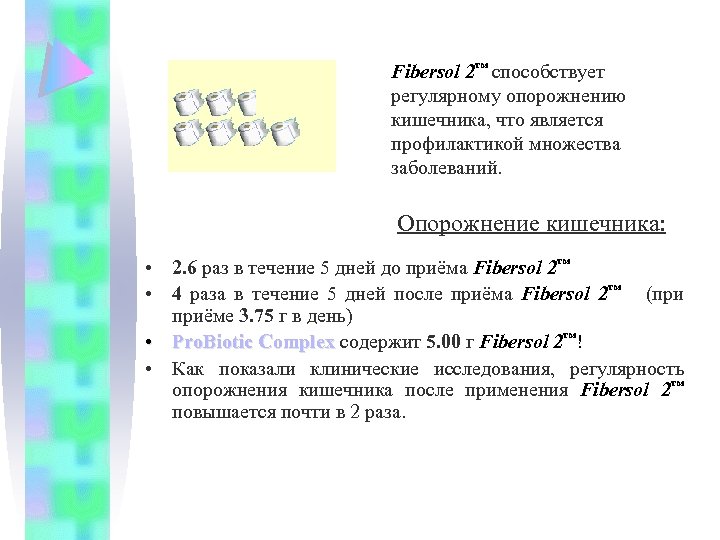 Fibersol 2™ способствует регулярному опорожнению кишечника, что является профилактикой множества заболеваний.

Опорожнение кишечника:

• 2.6 раз в течение 5 дней до приёма Fibersol 2™
• 4 раза в течение 5 дней после приёма Fibersol 2™ (при приёме 3.75 г в день)
• ProBiotic Complex содержит 5.00 г Fibersol 2™!
• Как показали клинические исследования, регулярность опорожнения кишечника после применения Fibersol 2™ повышается почти в 2 раза.